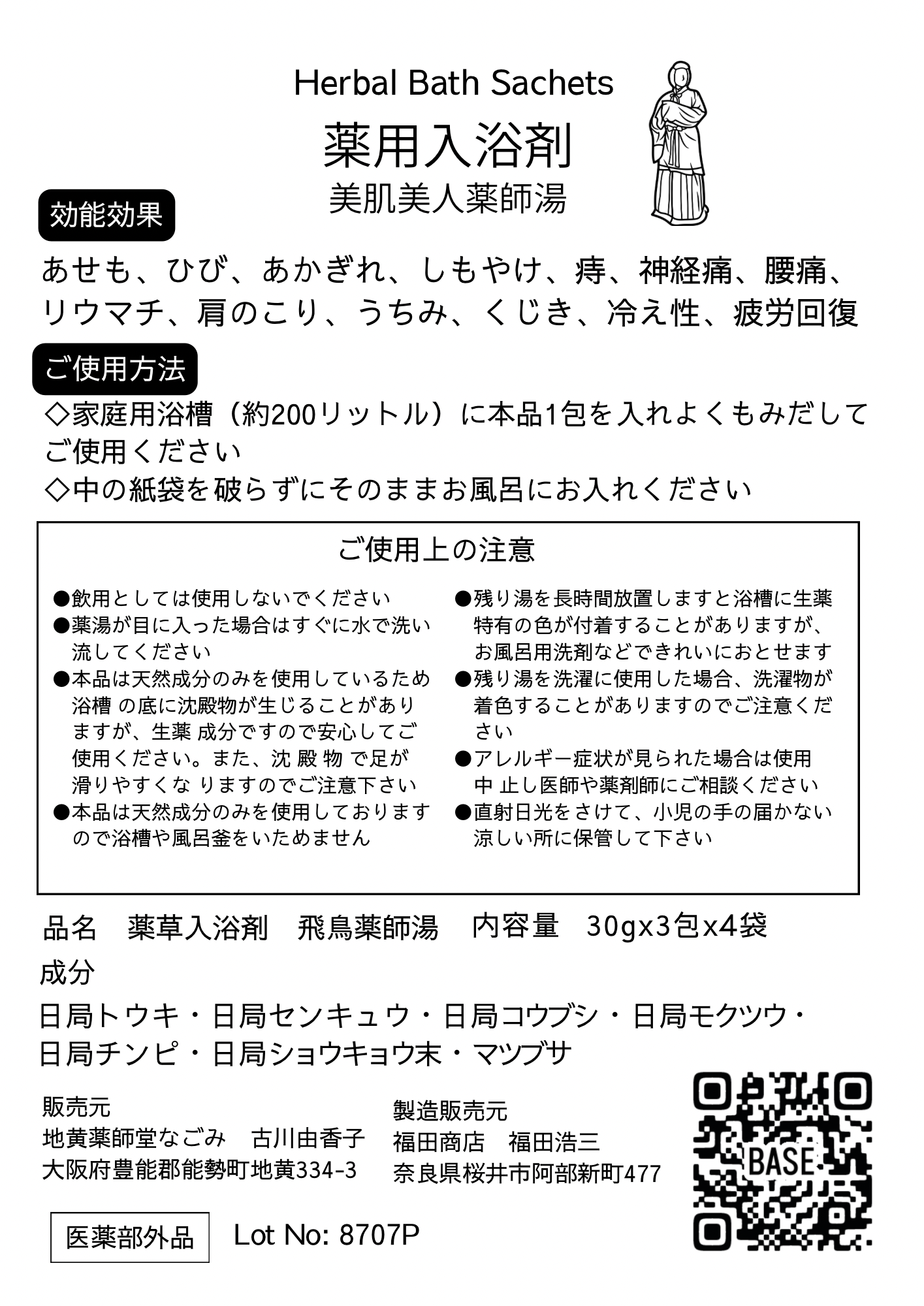 Herbal Bath Sachets

薬用入浴剤

美肌美人薬師湯

効能効果

あせも、ひび、あかぎれ、しもやけ、痔、神経痛、腰痛、リウマチ、肩のこり、うちみ、くじき、冷え性、疲労回復

ご使用方法

◇家庭用浴槽（約200リットル）に本品1包を入れよくもみだしてご使用ください

◇中の紙袋を破らずにそのままお風呂にお入れください

ご使用上の注意

●飲用としては使用しないでください

●薬湯が目に入った場合はすぐに水で洗い流してください

●本品は天然成分のみを使用しているため浴槽 の底に沈殿物が生じることがありますが、生薬 成分ですので安心してご使用ください。また、沈 殿 物 で足が滑りやすくな りますのでご注意下さい

●本品は天然成分のみを使用しておりますので浴槽や風呂釜をいためません

●残り湯を長時間放置しますと浴槽に生薬特有の色が付着することがありますが、お風呂用洗剤などできれいにおとせます

●残り湯を洗濯に使用した場合、洗濯物が着色することがありますのでご注意ください

●アレルギー症状が見られた場合は使用中 止し医師や薬剤師にご相談ください

●直射日光をさけて、小児の手の届かない涼しい所に保管して下さい

品名　薬草入浴剤　飛鳥薬師湯　内容量　30gx3包x4袋

成分

日局トウキ・日局センキュウ・日局コウブシ・日局モクツウ・日局チンピ・日局ショウキョウ末・マツブサ

販売元
地黄薬師堂なごみ　古川由香子
大阪府豊能郡能勢町地黄334-3

製造販売元
福田商店　福田浩三
奈良県桜井市阿部新町477

BASE

医薬部外品

Lot No: 8707P